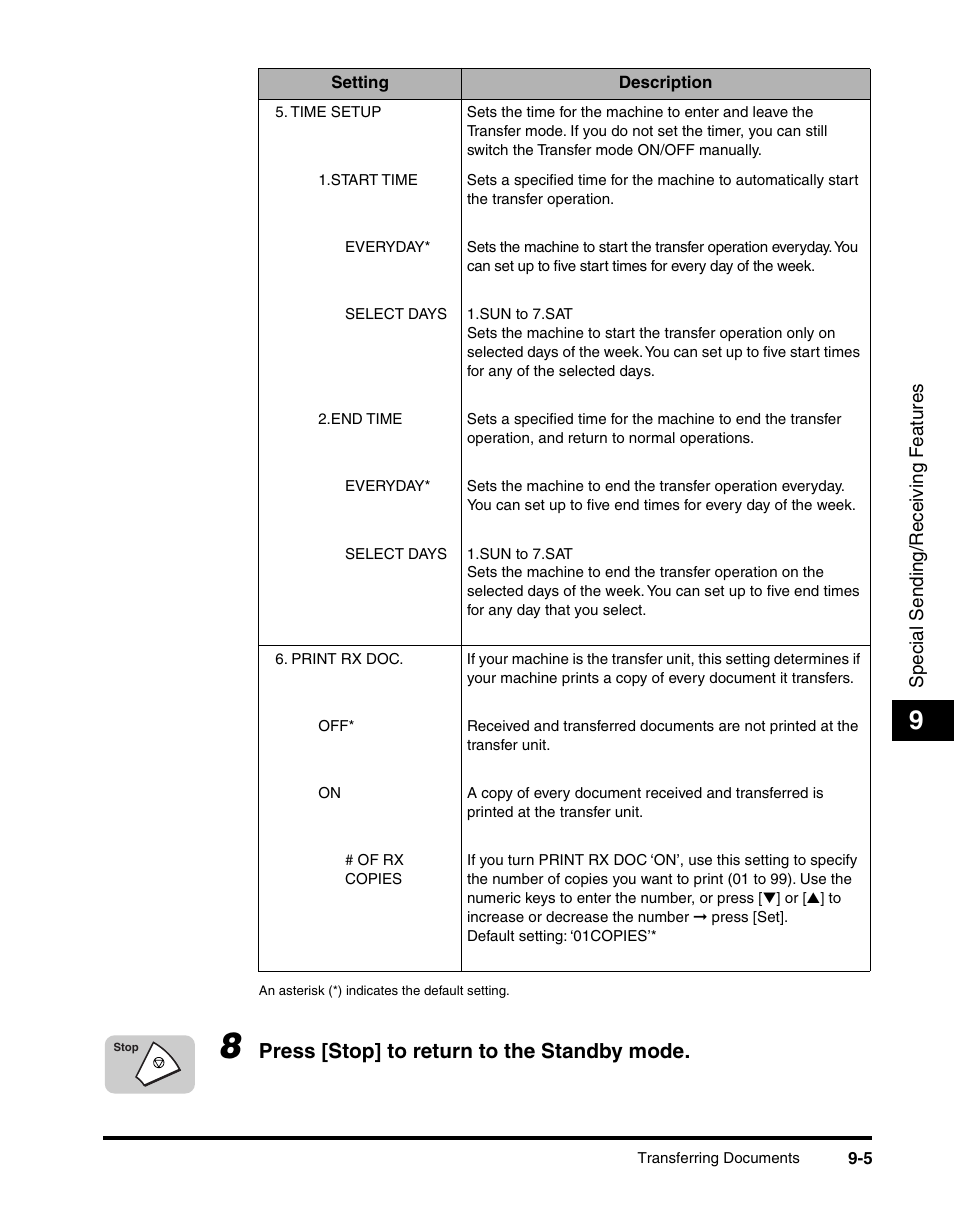 | Setting | Description |
|---|---|
| 5. TIME SETUP | Sets the time for the machine to enter and leave the Transfer mode. If you do not set the timer, you can still switch the Transfer mode ON/OFF manually. |
| 1.START TIME | Sets a specified time for the machine to automatically start the transfer operation. |
| EVERYDAY* | Sets the machine to start the transfer operation everyday. You can set up to five start times for every day of the week. |
| SELECT DAYS | 1.SUN to 7.SAT Sets the machine to start the transfer operation only on selected days of the week. You can set up to five start times for any of the selected days. |
| 2.END TIME | Sets a specified time for the machine to end the transfer operation, and return to normal operations. |
| EVERYDAY* | Sets the machine to end the transfer operation everyday. You can set up to five end times for every day of the week. |
| SELECT DAYS | 1.SUN to 7.SAT Sets the machine to end the transfer operation on the selected days of the week. You can set up to five end times for any day that you select. |
| 6. PRINT RX DOC. | If your machine is the transfer unit, this setting determines if your machine prints a copy of every document it transfers. |
| OFF* | Received and transferred documents are not printed at the transfer unit. |
| ON | A copy of every document received and transferred is printed at the transfer unit. |
| # OF RX COPIES | If you turn PRINT RX DOC ‘ON’, use this setting to specify the number of copies you want to print (01 to 99). Use the numeric keys to enter the number, or press [▼] or [▲] to increase or decrease the number ➞ press [Set]. Default setting: ‘01COPIES’* |

An asterisk (*) indicates the default setting.

Stop

8 Press [Stop] to return to the Standby mode.

Special Sending/Receiving Features

9

Transferring Documents 9-5